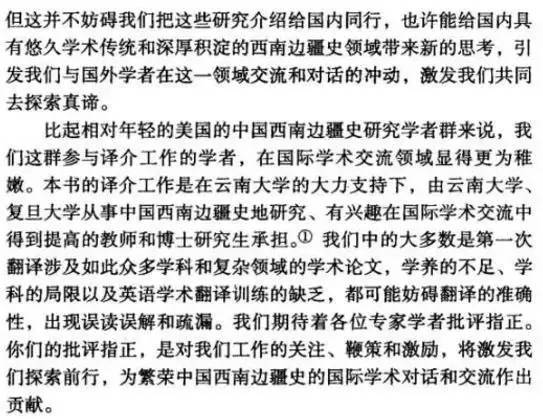 但这并不妨碍我们把这些研究介绍给国内同行，也许能给国内具有悠久学术传统和深厚积淀的西南边疆史领域带来新的思考，引发我们与国外学者在这一领域交流和对话的冲动，激发我们共同去探索真谛。

比起相对年轻的美国的中国西南边疆史研究学者群来说，我们这群参与译介工作的学者，在国际学术交流领域显得更为稚嫩。本书的译介工作是在云南大学的大力支持下，由云南大学、复旦大学从事中国西南边疆史地研究、有兴趣在国际学术交流中得到提高的教师和博士研究生承担。① 我们中的大多数是第一次翻译涉及如此众多学科和复杂领域的学术论文，学养的不足、学科的局限以及英语学术翻译训练的缺乏，都可能妨碍翻译的准确性，出现误读误解和疏漏。我们期待着各位专家学者批评指正。你们的批评指正，是对我们工作的关注、鞭策和激励，将激发我们探索前行，为繁荣中国西南边疆史的国际学术对话和交流作出贡献。